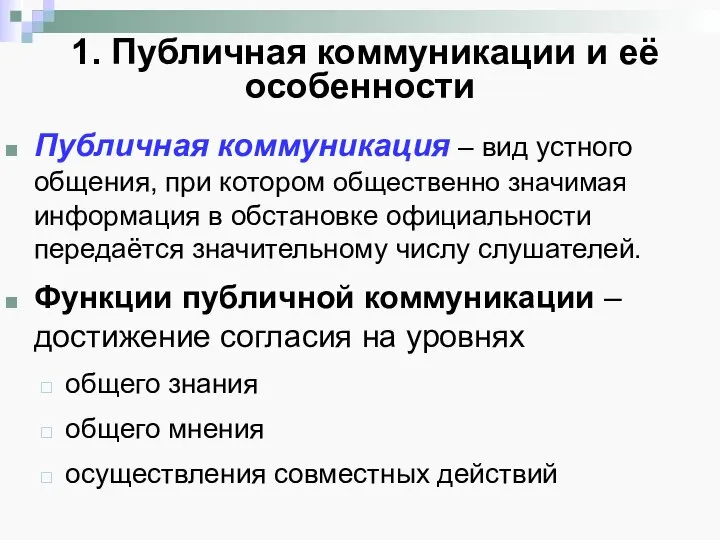 1. Публичная коммуникации и её особенности

Публичная коммуникация – вид устного общения, при котором общественно значимая информация в обстановке официальности передаётся значительному числу слушателей.

Функции публичной коммуникации – достижение согласия на уровнях

общего знания

общего мнения

осуществления совместных действий